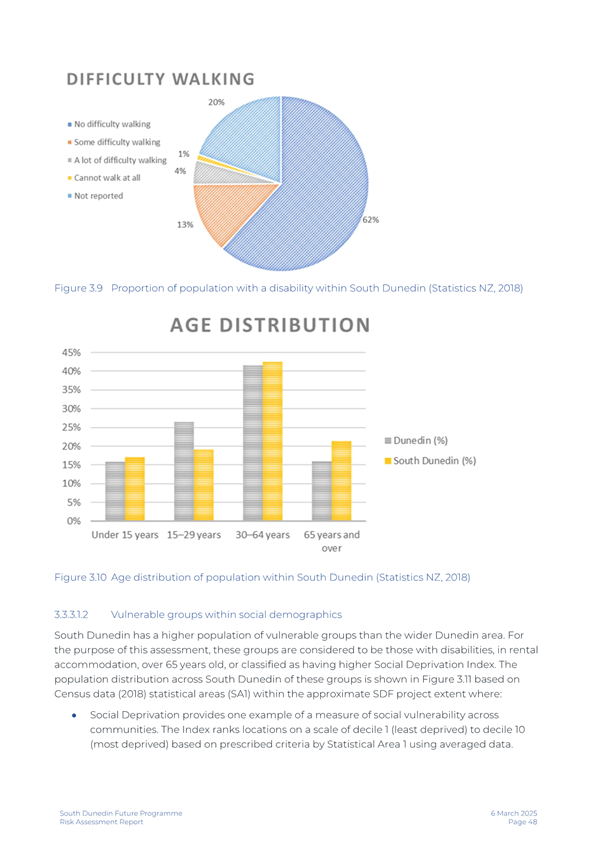 DIFFICULTY WALKING

No difficulty walking
Some difficulty walking
A lot of difficulty walking
Cannot walk at all
Not reported

20%
1%
4%
13%
62%

Figure 3.9 Proportion of population with a disability within South Dunedin (Statistics NZ, 2018)

AGE DISTRIBUTION

45%
40%
35%
30%
25%
20%
15%
10%
5%
0%

Under 15 years
15–29 years
30–64 years
65 years and over

Dunedin (%)
South Dunedin (%)

Figure 3.10 Age distribution of population within South Dunedin (Statistics NZ, 2018)

3.3.3.1.2 Vulnerable groups within social demographics

South Dunedin has a higher population of vulnerable groups than the wider Dunedin area. For the purpose of this assessment, these groups are considered to be those with disabilities, in rental accommodation, over 65 years old, or classified as having higher Social Deprivation Index. The population distribution across South Dunedin of these groups is shown in Figure 3.11 based on Census data (2018) statistical areas (SA1) within the approximate SDF project extent where:

• Social Deprivation provides one example of a measure of social vulnerability across communities. The Index ranks locations on a scale of decile 1 (least deprived) to decile 10 (most deprived) based on prescribed criteria by Statistical Area 1 using averaged data.

South Dunedin Future Programme
Risk Assessment Report

6 March 2025
Page 48